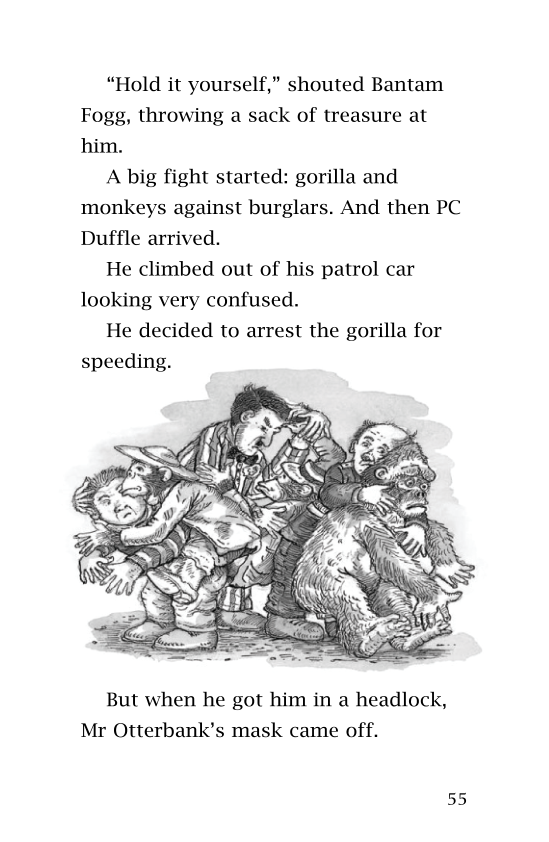 “Hold it yourself,” shouted Bantam Fogg, throwing a sack of treasure at him.

A big fight started: gorilla and monkeys against burglars. And then PC Duffle arrived.

He climbed out of his patrol car looking very confused.

He decided to arrest the gorilla for speeding.

But when he got him in a headlock, Mr Otterbank’s mask came off.

55